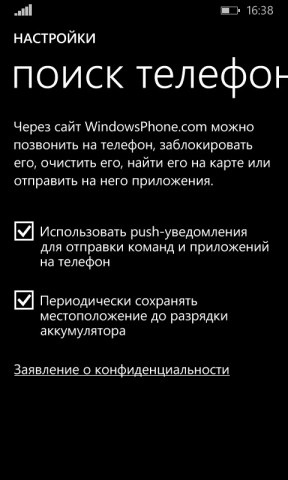 16:38

НАСТРОЙКИ

поиск телефон

Через сайт WindowsPhone.com можно позвонить на телефон, заблокировать его, очистить его, найти его на карте или отправить на него приложения.

Использовать push-уведомления для отправки команд и приложений на телефон

Периодически сохранять местоположение до разрядки аккумулятора

Заявление о конфиденциальности